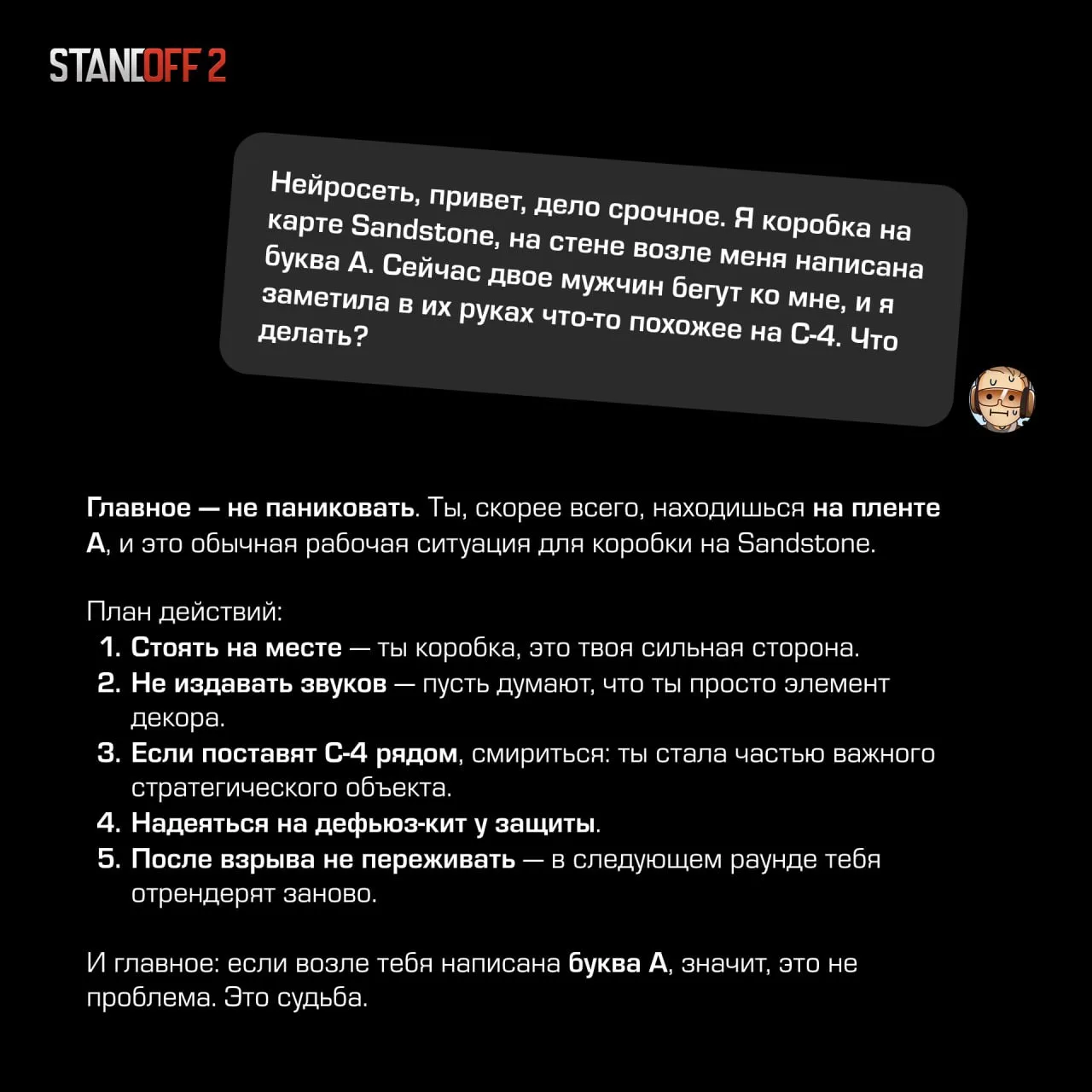 STANDOFF 2

Нейросеть, привет, дело срочное. Я коробка на карте Sandstone, на стене возле меня написана буква А. Сейчас двое мужчин бегут ко мне, и я заметила в их руках что-то похожее на С-4. Что делать?

Главное — не паниковать. Ты, скорее всего, находишься на пленте А, и это обычная рабочая ситуация для коробки на Sandstone.

План действий:
1. Стоять на месте — ты коробка, это твоя сильная сторона.
2. Не издавать звуков — пусть думают, что ты просто элемент декора.
3. Если поставят С-4 рядом, смириться: ты стала частью важного стратегического объекта.
4. Надеяться на дефьюз-кит у защиты.
5. После взрыва не переживать — в следующем раунде тебя отрендерят заново.

И главное: если возле тебя написана буква А, значит, это не проблема. Это судьба.